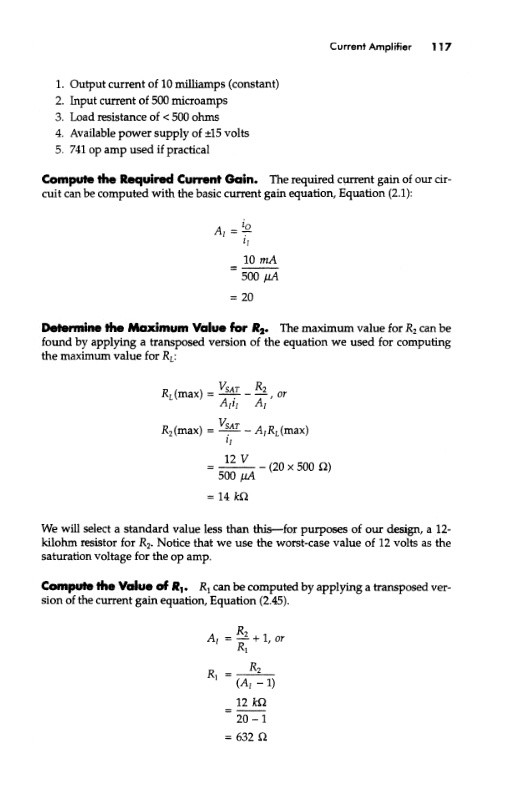 Current Amplifier 117

1. Output current of 10 milliamps (constant)
2. Input current of 500 microamps
3. Load resistance of < 500 ohms
4. Available power supply of ±15 volts
5. 741 op amp used if practical

**Compute the Required Current Gain.** The required current gain of our circuit can be computed with the basic current gain equation, Equation (2.1):

$A_I = \frac{i_O}{i_I}$

$= \frac{10\ mA}{500\ \mu A}$

$= 20$

**Determine the Maximum Value for $R_2$.** The maximum value for $R_2$ can be found by applying a transposed version of the equation we used for computing the maximum value for $R_L$:

$R_L(\max) = \frac{V_{SAT}}{A_I i_I} - \frac{R_2}{A_I}$, or

$R_2(\max) = \frac{V_{SAT}}{i_I} - A_I R_L(\max)$

$= \frac{12\ V}{500\ \mu A} - (20 \times 500\ \Omega)$

$= 14\ k\Omega$

We will select a standard value less than this—for purposes of our design, a 12-kilohm resistor for $R_2$. Notice that we use the worst-case value of 12 volts as the saturation voltage for the op amp.

**Compute the Value of $R_1$.** $R_1$ can be computed by applying a transposed version of the current gain equation, Equation (2.45).

$A_I = \frac{R_2}{R_1} + 1$, or

$R_1 = \frac{R_2}{(A_I - 1)}$

$= \frac{12\ k\Omega}{20 - 1}$

$= 632\ \Omega$